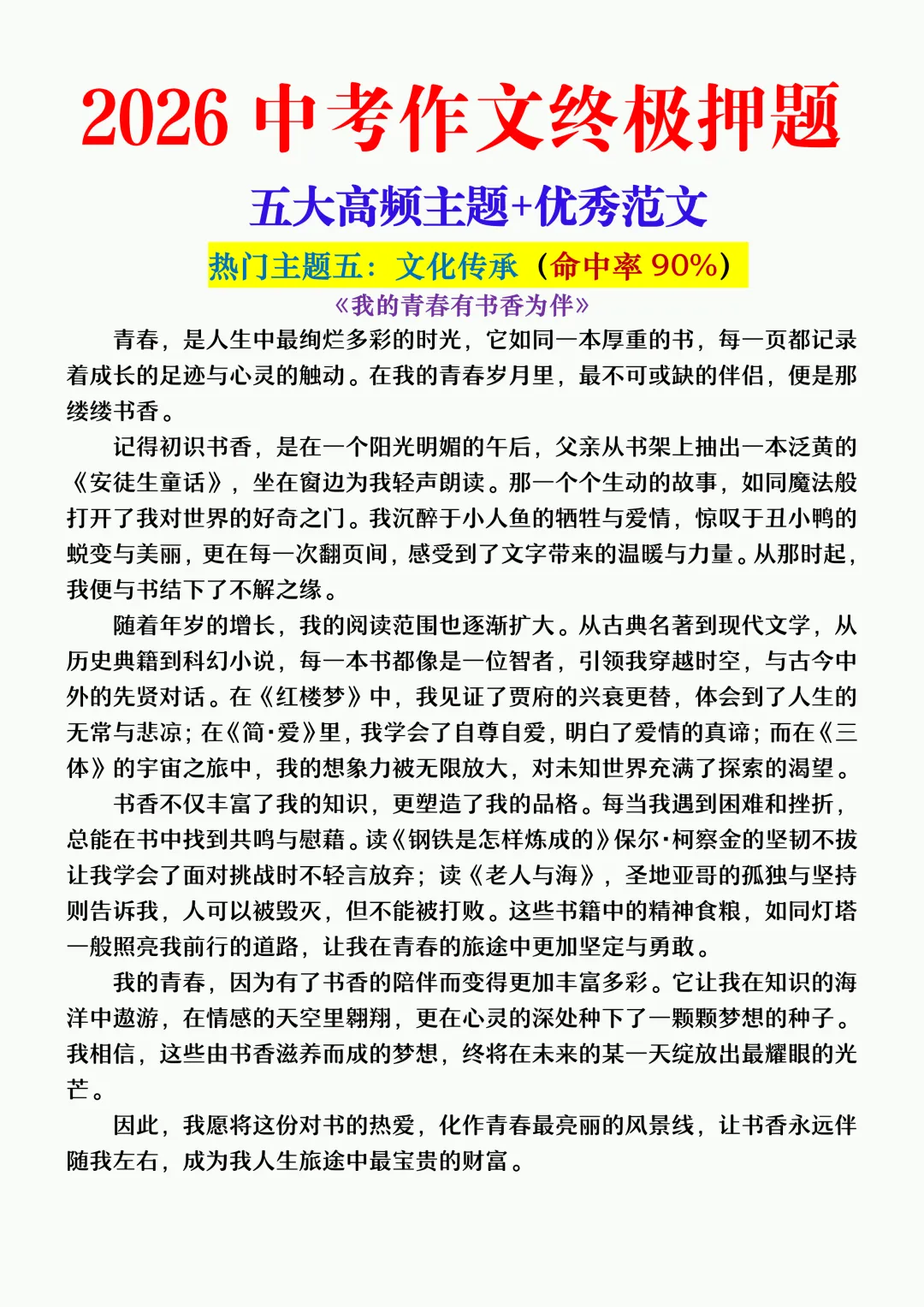 2026 中考作文终极押题

五大高频主题+优秀范文

热门主题五：文化传承（命中率 90%）

《我的青春有书香为伴》

青春，是人生中最绚烂多彩的时光，它如同一本厚重的书，每一页都记录着成长的足迹与心灵的触动。在我的青春岁月里，最不可或缺的伴侣，便是那缕缕书香。

记得初识书香，是在一个阳光明媚的午后，父亲从书架上抽出一本泛黄的《安徒生童话》，坐在窗边为我轻声朗读。那一个个生动的故事，如同魔法般打开了我对世界的好奇之门。我沉醉于小人鱼的牺牲与爱情，惊叹于丑小鸭的蜕变与美丽，更在每一次翻页间，感受到了文字带来的温暖与力量。从那时起，我便与书结下了不解之缘。

随着年岁的增长，我的阅读范围也逐渐扩大。从古典名著到现代文学，从历史典籍到科幻小说，每一本书都像是一位智者，引领我穿越时空，与古今中外的先贤对话。在《红楼梦》中，我见证了贾府的兴衰更替，体会到了人生的无常与悲凉；在《简·爱》里，我学会了自尊自爱，明白了爱情的真谛；而在《三体》的宇宙之旅中，我的想象力被无限放大，对未知世界充满了探索的渴望。

书香不仅丰富了我的知识，更塑造了我的品格。每当我遇到困难和挫折，总能在书中找到共鸣与慰藉。读《钢铁是怎样炼成的》保尔·柯察金的坚韧不拔让我学会了面对挑战时不轻言放弃；读《老人与海》，圣地亚哥的孤独与坚持则告诉我，人可以被毁灭，但不能被打败。这些书籍中的精神食粮，如同灯塔一般照亮我前行的道路，让我在青春的旅途中更加坚定与勇敢。

我的青春，因为有了书香的陪伴而变得更加丰富多彩。它让我在知识的海洋中遨游，在情感的天空里翱翔，更在心灵的深处种下了一颗颗梦想的种子。我相信，这些由书香滋养而成的梦想，终将在未来的某一天绽放出最耀眼的光芒。

因此，我愿将这份对书的热爱，化作青春最亮丽的风景线，让书香永远伴随我左右，成为我人生旅途中最宝贵的财富。